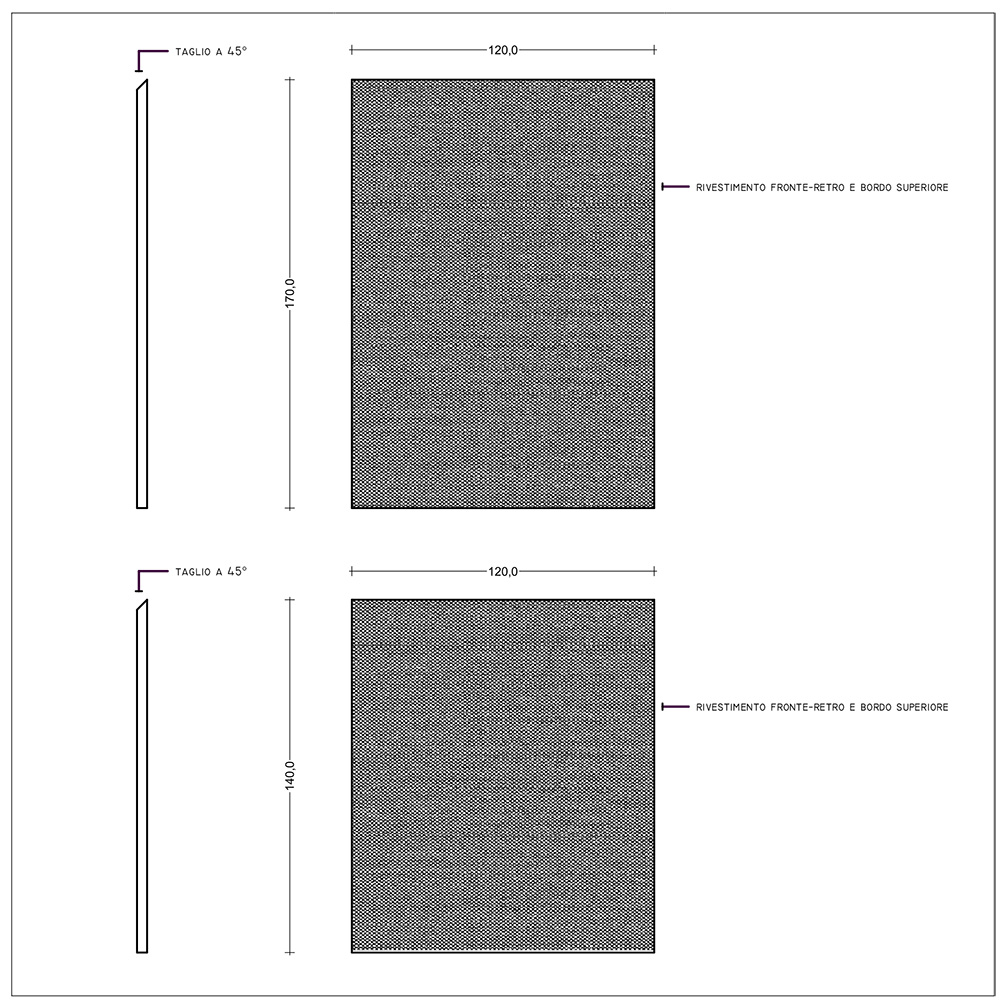 TAGLIO A 45°

120,0

170,0

RIVESTIMENTO FRONTE-RETRO E BORDO SUPERIORE

TAGLIO A 45°

120,0

140,0

RIVESTIMENTO FRONTE-RETRO E BORDO SUPERIORE